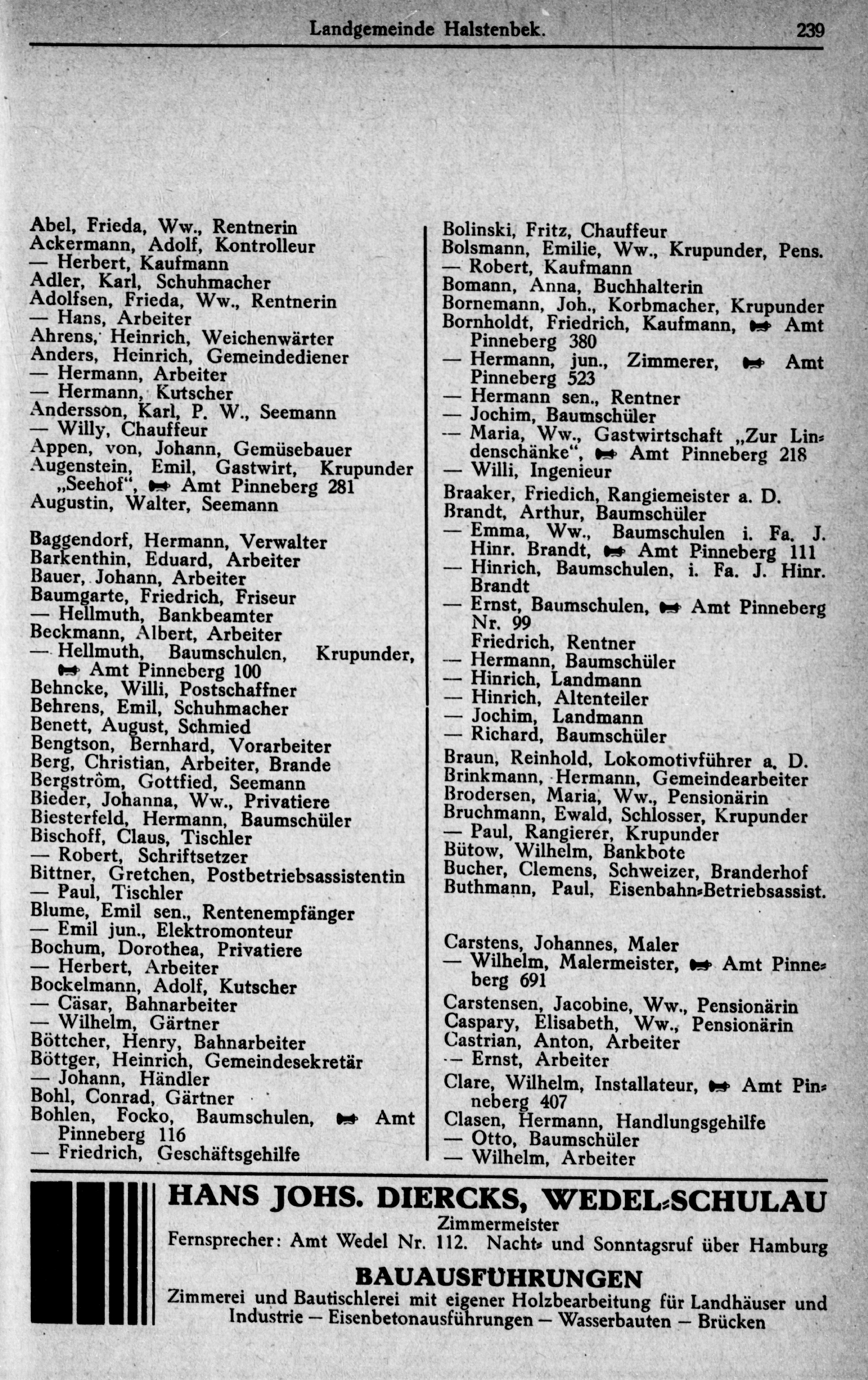 Landgemeinde Halstenbek. 239

Abel, Frieda, Ww., Rentnerin
Ackermann, Adolf, Kontrolleur
— Herbert, Kaufmann
Adler, Karl, Schuhmacher
Adolfsen, Frieda, Ww., Rentnerin
— Hans, Arbeiter
Ahrens, Heinrich, Weichenwärter
Anders, Heinrich, Gemeindediener
— Hermann, Arbeiter
— Hermann, Kutscher
Andersson, Karl, P. W., Seemann
— Willy, Chauffeur
Appen, von, Johann, Gemüsebauer
Augenstein, Emil, Gastwirt, Krupunder „Seehof“, Amt Pinneberg 281
Augustin, Walter, Seemann

Baggendorf, Hermann, Verwalter
Barkenthin, Eduard, Arbeiter
Bauer, Johann, Arbeiter
Baumgarte, Friedrich, Friseur
— Hellmuth, Bankbeamter
Beckmann, Albert, Arbeiter
— Hellmuth, Baumschulen, Krupunder, Amt Pinneberg 100
Behncke, Willi, Postschaffner
Behrens, Emil, Schuhmacher
Benett, August, Schmied
Bengtson, Bernhard, Vorarbeiter
Berg, Christian, Arbeiter, Brande
Bergström, Gottfied, Seemann
Bieder, Johanna, Ww., Privatiere
Biesterfeld, Hermann, Baumschüler
Bischoff, Claus, Tischler
— Robert, Schriftsetzer
Bittner, Gretchen, Postbetriebsassistentin
— Paul, Tischler
Blume, Emil sen., Rentenempfänger
— Emil jun., Elektromonteur
Bochum, Dorothea, Privatiere
— Herbert, Arbeiter
Bockelmann, Adolf, Kutscher
— Cäsar, Bahnarbeiter
— Wilhelm, Gärtner
Böttcher, Henry, Bahnarbeiter
Böttger, Heinrich, Gemeindesekretär
— Johann, Händler
Bohl, Conrad, Gärtner
Bohlen, Focko, Baumschulen, Amt Pinneberg 116
— Friedrich, Geschäftsgehilfe

Bolinski, Fritz, Chauffeur
Bolsmann, Emilie, Ww., Krupunder, Pens.
— Robert, Kaufmann
Bomann, Anna, Buchhalterin
Bornemann, Joh., Korbmacher, Krupunder
Bornholdt, Friedrich, Kaufmann, Amt Pinneberg 380
— Hermann, jun., Zimmerer, Amt Pinneberg 523
— Hermann sen., Rentner
— Jochim, Baumschüler
— Maria, Ww., Gastwirtschaft „Zur Lindenschänke“, Amt Pinneberg 218
— Willi, Ingenieur
Braaker, Friedich, Rangiemeister a. D.
Brandt, Arthur, Baumschüler
— Emma, Ww., Baumschulen i. Fa. J. Hinr. Brandt, Amt Pinneberg 111
— Hinrich, Baumschulen, i. Fa. J. Hinr. Brandt
— Ernst, Baumschulen, Amt Pinneberg Nr. 99
Friedrich, Rentner
— Hermann, Baumschüler
— Hinrich, Landmann
— Hinrich, Altenteiler
— Jochim, Landmann
— Richard, Baumschüler
Braun, Reinhold, Lokomotivführer a. D.
Brinkmann, Hermann, Gemeindearbeiter
Brodersen, Maria, Ww., Pensionärin
Bruchmann, Ewald, Schlosser, Krupunder
— Paul, Rangierer, Krupunder
Bütow, Wilhelm, Bankbote
Bucher, Clemens, Schweizer, Branderhof
Buthmann, Paul, Eisenbahn-Betriebsassist.

Carstens, Johannes, Maler
— Wilhelm, Malermeister, Amt Pinneberg 691
Carstensen, Jacobine, Ww., Pensionärin
Caspary, Elisabeth, Ww., Pensionärin
Castrian, Anton, Arbeiter
— Ernst, Arbeiter
Clare, Wilhelm, Installateur, Amt Pinneberg 407
Clasen, Hermann, Handlungsgehilfe
— Otto, Baumschüler
— Wilhelm, Arbeiter

HANS JOHS. DIERCKS, WEDEL-SCHULAU
Zimmermeister
Fernsprecher: Amt Wedel Nr. 112. Nacht- und Sonntagsruf über Hamburg
BAUAUSFÜHRUNGEN
Zimmerei und Bautischlerei mit eigener Holzbearbeitung für Landhäuser und Industrie — Eisenbetonausführungen — Wasserbauten — Brücken